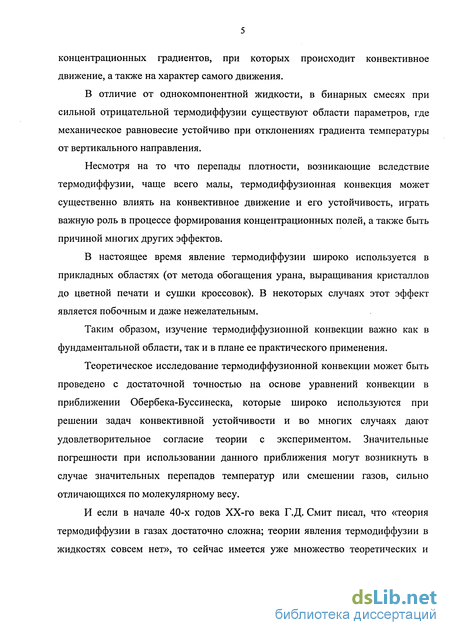 5

концентрационных градиентов, при которых происходит конвективное движение, а также на характер самого движения.

В отличие от однокомпонентной жидкости, в бинарных смесях при сильной отрицательной термодиффузии существуют области параметров, где механическое равновесие устойчиво при отклонениях градиента температуры от вертикального направления.

Несмотря на то что перепады плотности, возникающие вследствие термодиффузии, чаще всего малы, термодиффузионная конвекция может существенно влиять на конвективное движение и его устойчивость, играть важную роль в процессе формирования концентрационных полей, а также быть причиной многих других эффектов.

В настоящее время явление термодиффузии широко используется в прикладных областях (от метода обогащения урана, выращивания кристаллов до цветной печати и сушки кроссовок). В некоторых случаях этот эффект является побочным и даже нежелательным.

Таким образом, изучение термодиффузионной конвекции важно как в фундаментальной области, так и в плане ее практического применения.

Теоретическое исследование термодиффузионной конвекции может быть проведено с достаточной точностью на основе уравнений конвекции в приближении Обербека-Буссинеска, которые широко используются при решении задач конвективной устойчивости и во многих случаях дают удовлетворительное согласие теории с экспериментом. Значительные погрешности при использовании данного приближения могут возникнуть в случае значительных перепадов температур или смешении газов, сильно отличающихся по молекулярному весу.

И если в начале 40-х годов XX-го века Г.Д. Смит писал, что «теория термодиффузии в газах достаточно сложна; теории явления термодиффузии в жидкостях совсем нет», то сейчас имеется уже множество теоретических и

dsLib.net
библиотека диссертаций